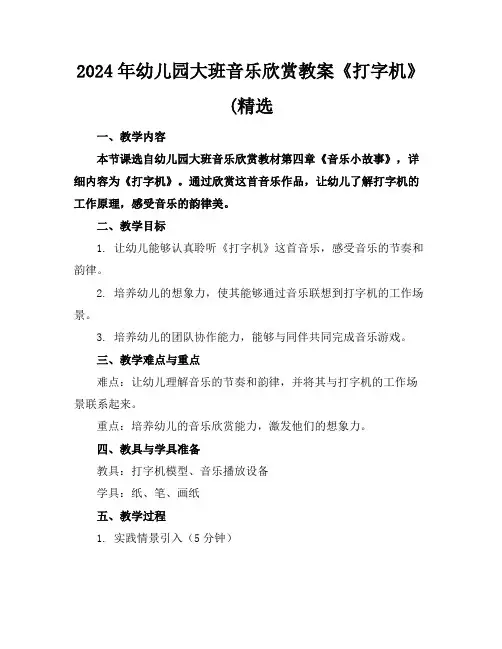 2024年幼儿园大班音乐欣赏教案《打字机》(精选

一、教学内容

本节课选自幼儿园大班音乐欣赏教材第四章《音乐小故事》，详细内容为《打字机》。通过欣赏这首音乐作品，让幼儿了解打字机的工作原理，感受音乐的韵律美。

二、教学目标

1. 让幼儿能够认真聆听《打字机》这首音乐，感受音乐的节奏和韵律。

2. 培养幼儿的想象力，使其能够通过音乐联想到打字机的工作场景。

3. 培养幼儿的团队协作能力，能够与同伴共同完成音乐游戏。

三、教学难点与重点

难点：让幼儿理解音乐的节奏和韵律，并将其与打字机的工作场景联系起来。

重点：培养幼儿的音乐欣赏能力，激发他们的想象力。

四、教具与学具准备

教具：打字机模型、音乐播放设备

学具：纸、笔、画纸

五、教学过程

1. 实践情景引入（5分钟）